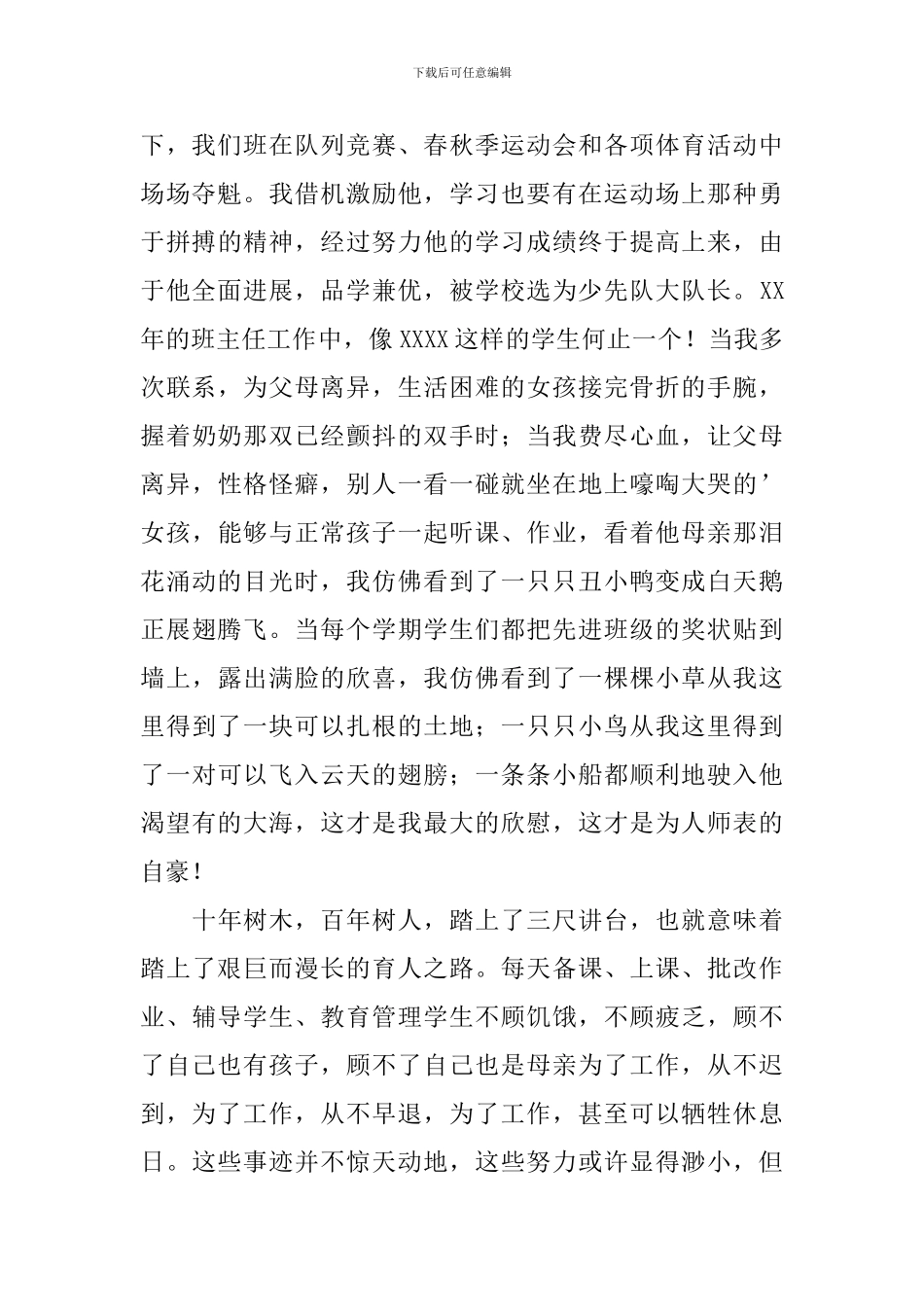 下载后可任意编辑

下，我们班在队列竞赛、春秋季运动会和各项体育活动中场场夺魁。我借机激励他，学习也要有在运动场上那种勇于拼搏的精神，经过努力他的学习成绩终于提高上来，由于他全面进展，品学兼优，被学校选为少先队大队长。XX年的班主任工作中，像XXXX这样的学生何止一个！当我多次联系，为父母离异，生活困难的女孩接完骨折的手腕，握着奶奶那双已经颤抖的双手时；当我费尽心血，让父母离异，性格怪癖，别人一看一碰就坐在地上嚎啕大哭的’女孩，能够与正常孩子一起听课、作业，看着他母亲那泪花涌动的目光时，我仿佛看到了一只只丑小鸭变成白天鹅正展翅腾飞。当每个学期学生们都把先进班级的奖状贴到墙上，露出满脸的欣喜，我仿佛看到了一棵棵小草从我这里得到了一块可以扎根的土地；一只只小鸟从我这里得到了一对可以飞入云天的翅膀；一条条小船都顺利地驶入他渴望有的大海，这才是我最大的欣慰，这才是为人师表的自豪！

十年树木，百年树人，踏上了三尺讲台，也就意味着踏上了艰巨而漫长的育人之路。每天备课、上课、批改作业、辅导学生、教育管理学生不顾饥饿，不顾疲乏，顾不了自己也有孩子，顾不了自己也是母亲为了工作，从不迟到，为了工作，从不早退，为了工作，甚至可以牺牲休息日。这些事迹并不惊天动地，这些努力或许显得渺小，但